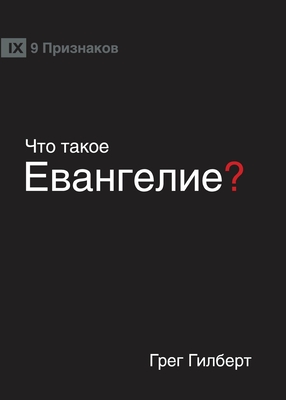 IX 9 Признаков

Что такое
Евангелие?

Грег Гилберт